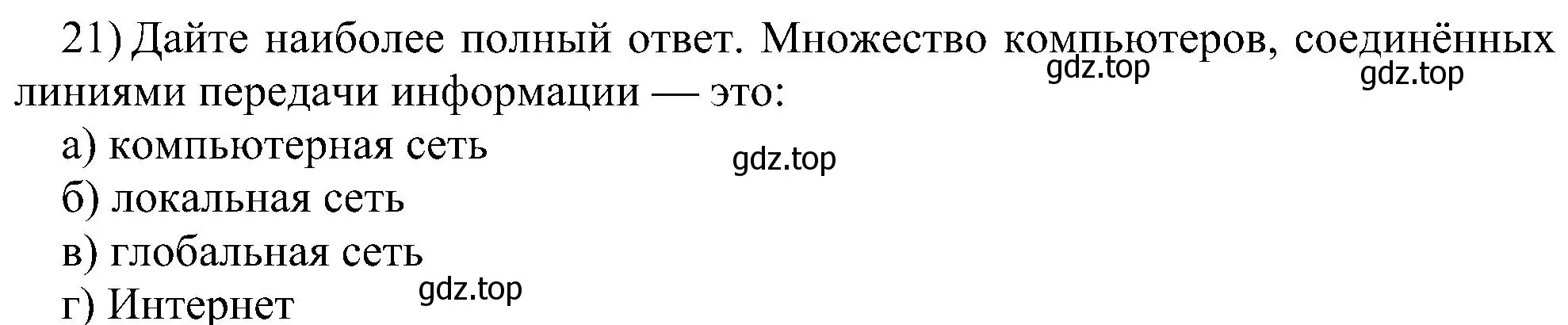 21) Дайте наиболее полный ответ. Множество компьютеров, соединённых линиями передачи информации — это:
gdz.top gdz.top
а) компьютерная сеть
gdz.top
б) локальная сеть
в) глобальная сеть
г) Интернет
gdz.top